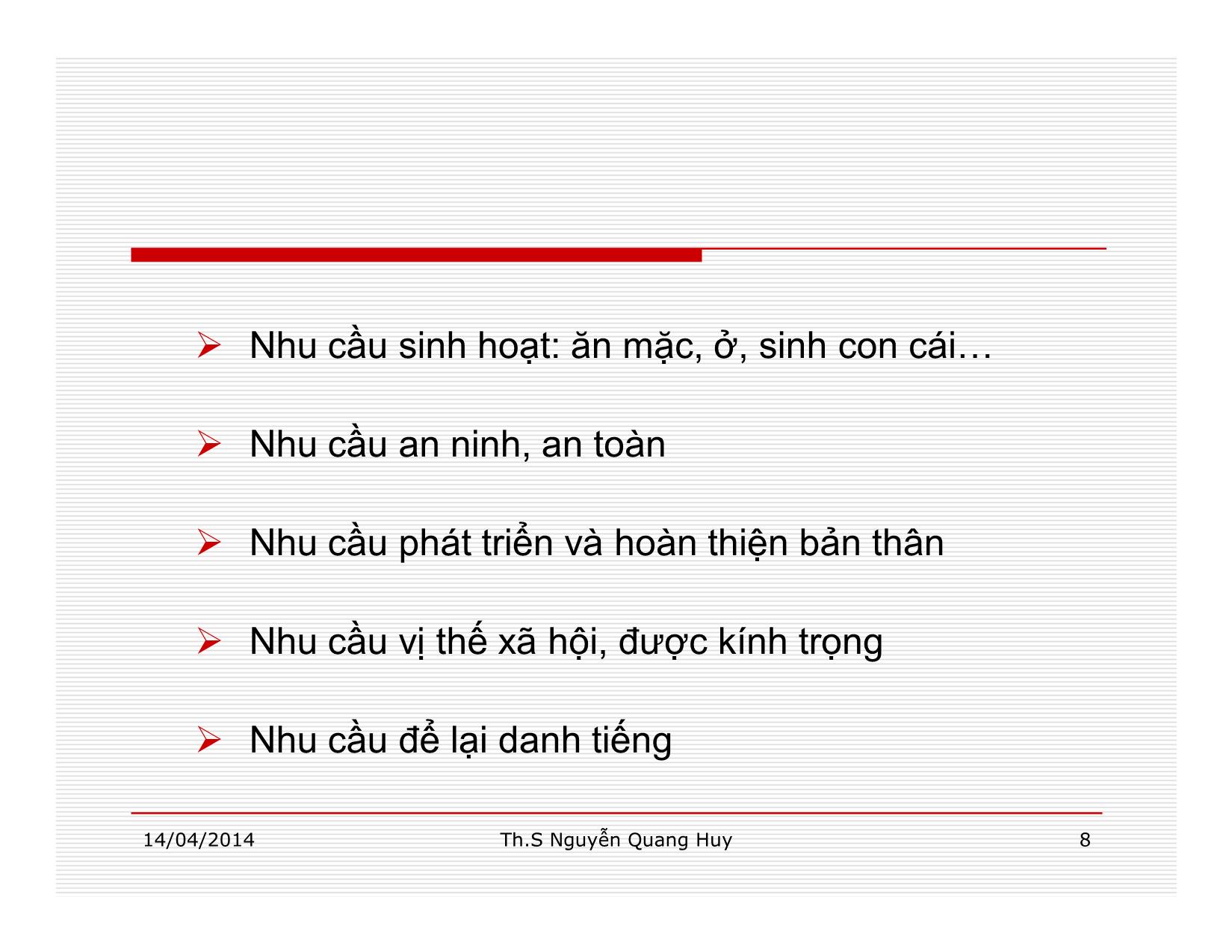 ➢ Nhu cầu sinh hoạt: ăn mặc, ở, sinh con cái…

➢ Nhu cầu an ninh, an toàn

➢ Nhu cầu phát triển và hoàn thiện bản thân

➢ Nhu cầu vị thế xã hội, được kính trọng

➢ Nhu cầu để lại danh tiếng

14/04/2014 Th.S Nguyễn Quang Huy 8